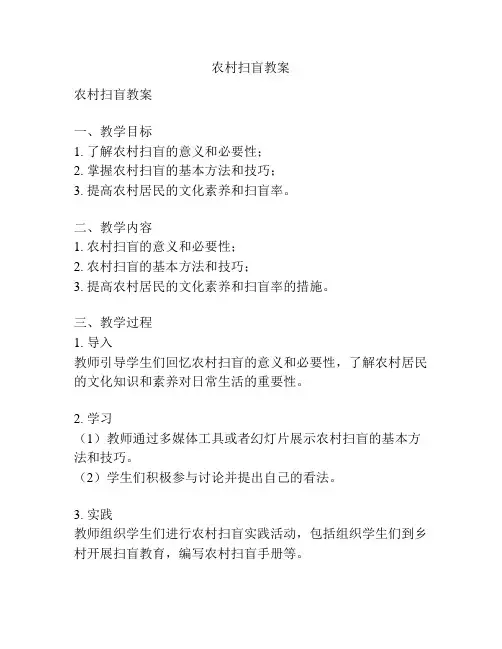 农村扫盲教案

农村扫盲教案

一、教学目标
1. 了解农村扫盲的意义和必要性；
2. 掌握农村扫盲的基本方法和技巧；
3. 提高农村居民的文化素养和扫盲率。

二、教学内容
1. 农村扫盲的意义和必要性；
2. 农村扫盲的基本方法和技巧；
3. 提高农村居民的文化素养和扫盲率的措施。

三、教学过程
1. 导入
教师引导学生们回忆农村扫盲的意义和必要性，了解农村居民的文化知识和素养对日常生活的重要性。

2. 学习
（1）教师通过多媒体工具或者幻灯片展示农村扫盲的基本方法和技巧。
（2）学生们积极参与讨论并提出自己的看法。

3. 实践
教师组织学生们进行农村扫盲实践活动，包括组织学生们到乡村开展扫盲教育，编写农村扫盲手册等。